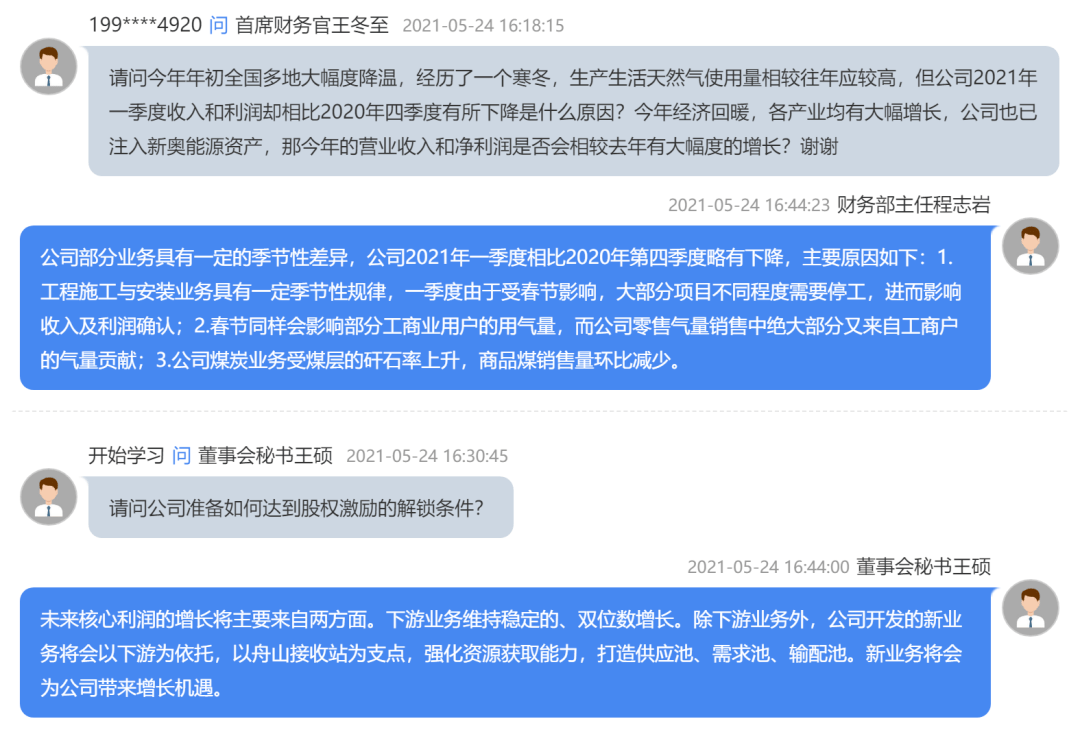 199****4920 问 首席财务官王冬至 2021-05-24 16:18:15

请问今年年初全国多地大幅度降温，经历了一个寒冬，生产生活天然气使用量相较往年应较高，但公司2021年一季度收入和利润却相比2020年四季度有所下降是什么原因？今年经济回暖，各产业均有大幅增长，公司也已注入新奥能源资产，那今年的营业收入和净利润是否会相较去年有大幅度的增长？谢谢

2021-05-24 16:44:23 财务部主任程志岩

公司部分业务具有一定的季节性差异，公司2021年一季度相比2020年第四季度略有下降，主要原因如下：1.工程施工与安装业务具有一定季节性规律，一季度由于受春节影响，大部分项目不同程度需要停工，进而影响收入及利润确认；2.春节同样会影响部分工商业用户的用气量，而公司零售气量销售中绝大部分又来自工商户的气量贡献；3.公司煤炭业务受煤层的矸石率上升，商品煤销售量环比减少。

开始学习 问 董事会秘书王硕 2021-05-24 16:30:45

请问公司准备如何达到股权激励的解锁条件？

2021-05-24 16:44:00 董事会秘书王硕

未来核心利润的增长将主要来自两方面。下游业务维持稳定的、双位数增长。除下游业务外，公司开发的新业务将会以下游为依托，以舟山接收站为支点，强化资源获取能力，打造供应池、需求池、输配池。新业务将会为公司带来增长机遇。